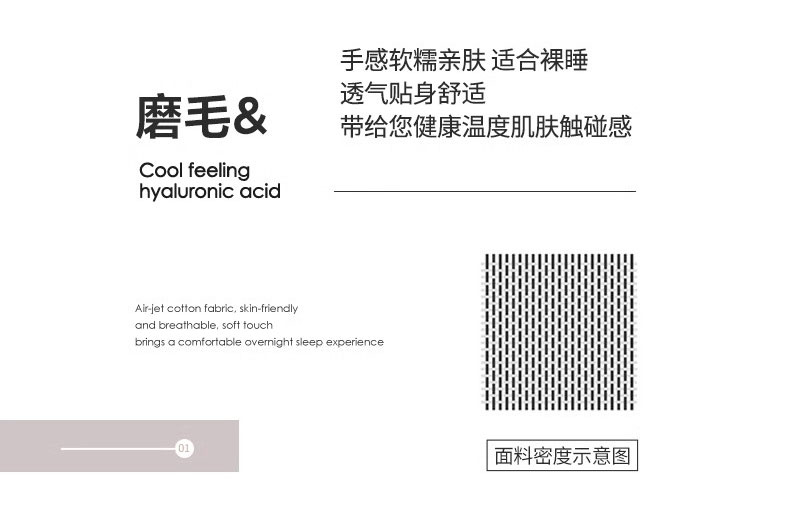 磨毛&

Cool feeling
hyaluronic acid

手感软糯亲肤 适合裸睡
透气贴身舒适
带给您健康温度肌肤触碰感

Air-jet cotton fabric, skin-friendly
and breathable, soft touch
brings a comfortable overnight sleep experience

01

面料密度示意图